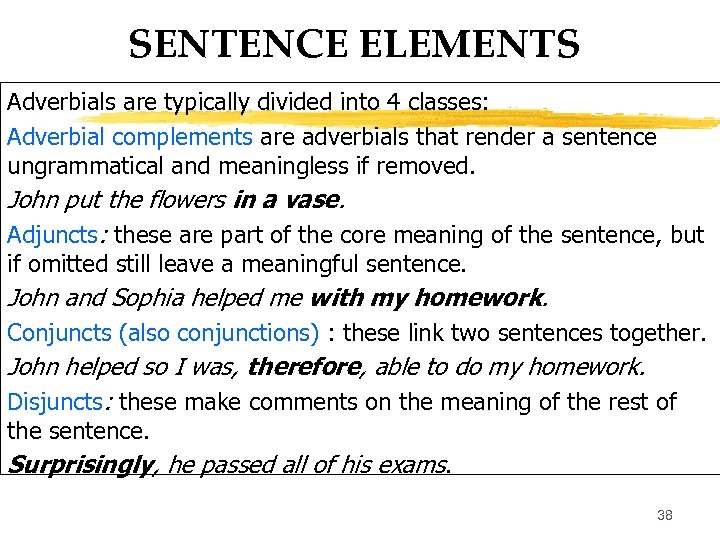 SENTENCE ELEMENTS

Adverbials are typically divided into 4 classes:

Adverbial complements are adverbials that render a sentence ungrammatical and meaningless if removed.

John put the flowers in a vase.

Adjuncts: these are part of the core meaning of the sentence, but if omitted still leave a meaningful sentence.

John and Sophia helped me with my homework.

Conjuncts (also conjunctions) : these link two sentences together.

John helped so I was, therefore, able to do my homework.

Disjuncts: these make comments on the meaning of the rest of the sentence.

Surprisingly, he passed all of his exams.

38